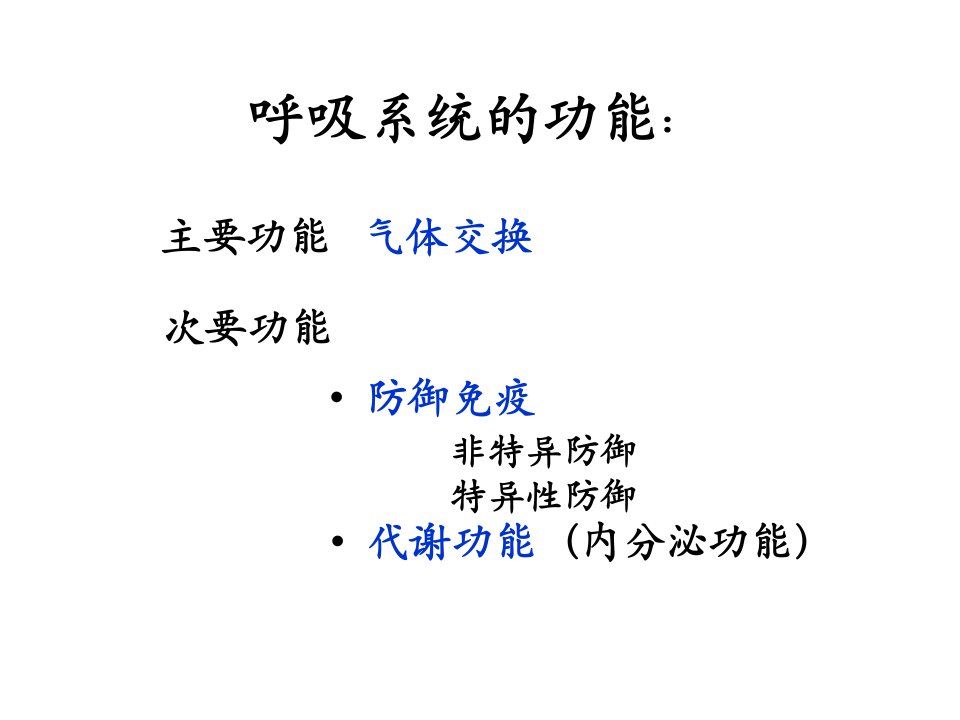 呼吸系统的功能:

主要功能 气体交换

次要功能

• 防御免疫

非特异防御

特异性防御

• 代谢功能（内分泌功能）